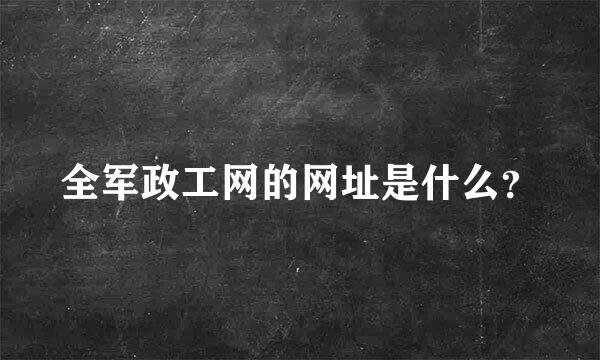 全军政工网的网址是什么?